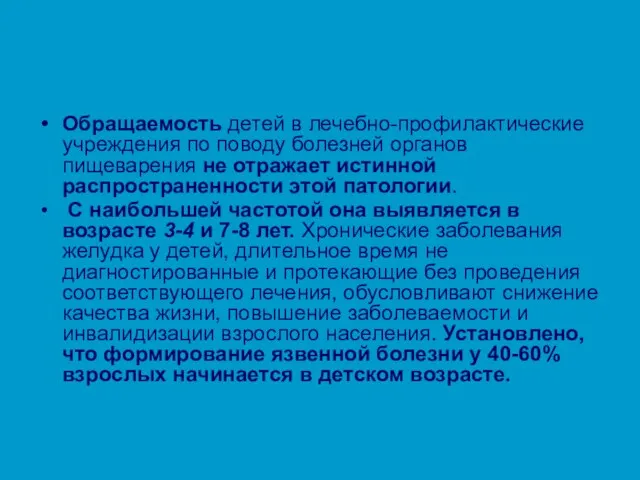 • Обращаемость детей в лечебно-профилактические учреждения по поводу болезней органов пищеварения не отражает истинной распространенности этой патологии.

• С наибольшей частотой она выявляется в возрасте 3-4 и 7-8 лет. Хронические заболевания желудка у детей, длительное время не диагностированные и протекающие без проведения соответствующего лечения, обусловливают снижение качества жизни, повышение заболеваемости и инвалидизации взрослого населения. Установлено, что формирование язвенной болезни у 40-60% взрослых начинается в детском возрасте.